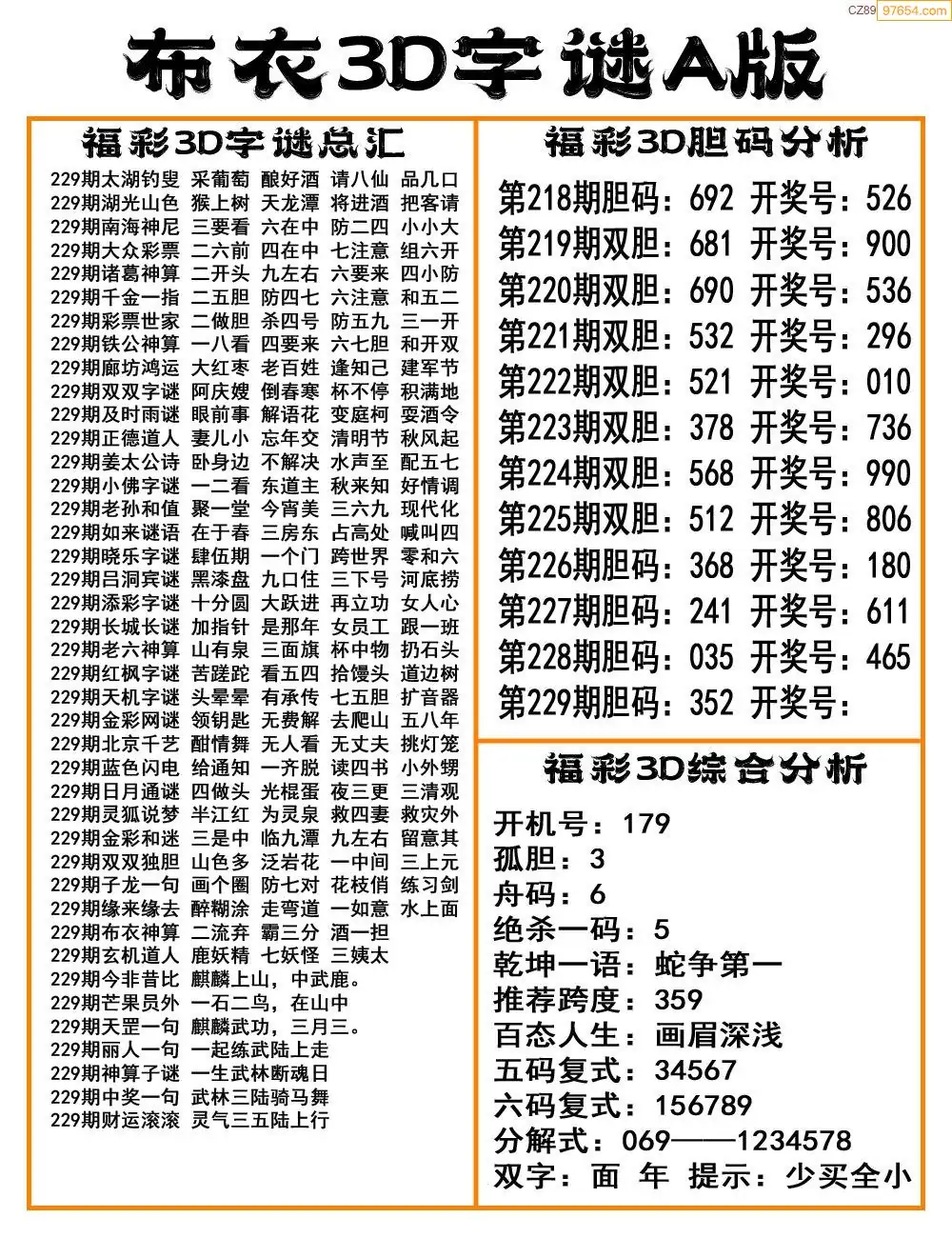 CZ89 97654.com

布衣3D字谜A版

福彩3D字谜总汇

229期太湖钓叟 采葡萄 酿好酒 请八仙 品几口
229期湖光山色 猴上树 天龙潭 将进酒 把客请
229期南海神尼 三要看 六在中 防二四 小小大
229期大众彩票 二六前 四在中 七注意 组六开
229期诸葛神算 二开头 九左右 六要来 四小防
229期千金一指 二五胆 防四七 六注意 和五二
229期彩票世家 二做胆 杀四号 防五九 三一开
229期铁公神算 一八看 四要来 六七胆 和开双
229期廊坊鸿运 大红枣 老百姓 逢知己 建军节
229期双双字谜 阿庆嫂 倒春寒 杯不停 积满地
229期及时雨谜 眼前事 解语花 变庭柯 耍酒令
229期正德道人 妻儿小 忘年交 清明节 秋风起
229期姜太公诗 卧身边 不解决 水声至 配五七
229期小佛字谜 一二看 东道主 秋来知 好情调
229期老孙和值 聚一堂 今宵美 三六九 现代化
229期如来谜语 在于春 三房东 占高处 喊叫四
229期晓乐字谜 肆伍期 一个门 跨世界 零和六
229期吕洞宾谜 黑漆盘 九口住 三下号 河底捞
229期添彩字谜 十分圆 大跃进 再立功 女人心
229期长城长谜 加指针 是那年 女员工 跟一班
229期老六神算 山有泉 三面旗 杯中物 扔石头
229期红枫字谜 苦蹉跎 看五四 拾馒头 道边树
229期天机字谜 头晕晕 有承传 七五胆 扩音器
229期金彩网谜 领钥匙 无费解 去爬山 五八年
229期北京千艺 酣情舞 无人看 无丈夫 挑灯笼
229期蓝色闪电 给通知 一齐脱 读四书 小外甥
229期日月通谜 四做头 光棍蛋 夜三更 三清观
229期灵狐说梦 半江红 为灵泉 救四妻 救灾外
229期金彩和迷 三是中 临九潭 九左右 留意其
229期双双独胆 山色多 泛岩花 一中间 三上元
229期子龙一句 画个圈 防七对 花枝俏 练习剑
229期缘来缘去 醉糊涂 走弯道 一如意 水上面
229期布衣神算 二流弃 霸三分 酒一担
229期玄机道人 鹿妖精 七妖怪 三姨太
229期今非昔比 麒麟上山，中武鹿。
229期芒果员外 一石二鸟，在山中
229期天罡一句 麒麟武功，三月三。
229期丽人一句 一起练武陆上走
229期神算子谜 一生武林断魂日
229期中奖一句 武林三陆骑马舞
229期财运滚滚 灵气三五陆上行

福彩3D胆码分析

第218期胆码：692 开奖号：526
第219期双胆：681 开奖号：900
第220期双胆：690 开奖号：536
第221期双胆：532 开奖号：296
第222期双胆：521 开奖号：010
第223期双胆：378 开奖号：736
第224期双胆：568 开奖号：990
第225期双胆：512 开奖号：806
第226期胆码：368 开奖号：180
第227期胆码：241 开奖号：611
第228期胆码：035 开奖号：465
第229期胆码：352 开奖号：

福彩3D综合分析

开机号：179
孤胆：3
舟码：6
绝杀一码：5
乾坤一语：蛇争第一
推荐跨度：359
百态人生：画眉深浅
五码复式：34567
六码复式：156789
分解式：069——1234578
双字：面 年 提示：少买全小